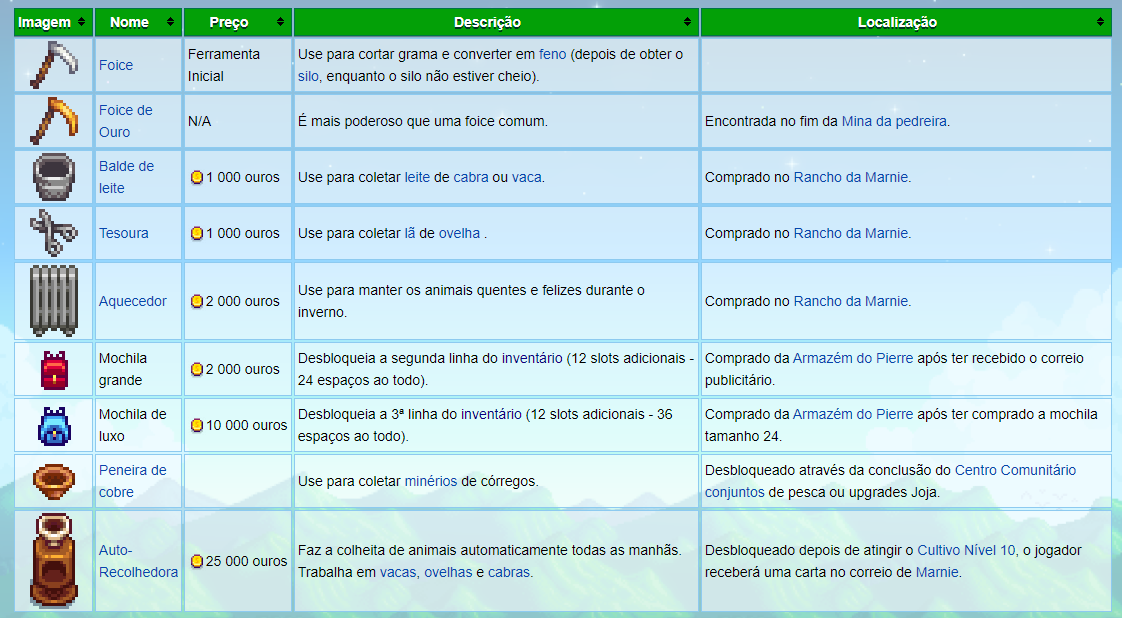 | Imagem | Nome | Preço | Descrição | Localização |
|---|---|---|---|---|
| | Foice | Ferramenta Inicial | Use para cortar grama e converter em feno (depois de obter o silo, enquanto o silo não estiver cheio). | |
| | Foice de Ouro | N/A | É mais poderoso que uma foice comum. | Encontrada no fim da Mina da pedreira. |
| | Balde de leite | 1 000 ouros | Use para coletar leite de cabra ou vaca. | Comprado no Rancho da Marnie. |
| | Tesoura | 1 000 ouros | Use para coletar lã de ovelha . | Comprado no Rancho da Marnie. |
| | Aquecedor | 2 000 ouros | Use para manter os animais quentes e felizes durante o inverno. | Comprado no Rancho da Marnie. |
| | Mochila grande | 2 000 ouros | Desbloqueia a segunda linha do inventário (12 slots adicionais - 24 espaços ao todo). | Comprado da Armazém do Pierre após ter recebido o correio publicitário. |
| | Mochila de luxo | 10 000 ouros | Desbloqueia a 3ª linha do inventário (12 slots adicionais - 36 espaços ao todo). | Comprado da Armazém do Pierre após ter comprado a mochila tamanho 24. |
| | Peneira de cobre | | Use para coletar minérios de córregos. | Desbloqueado através da conclusão do Centro Comunitário conjuntos de pesca ou upgrades Joja. |
| | Auto-Recolhedora | 25 000 ouros | Faz a colheita de animais automaticamente todas as manhãs. Trabalha em vacas, ovelhas e cabras. | Desbloqueado depois de atingir o Cultivo Nível 10, o jogador receberá uma carta no correio de Marnie. |